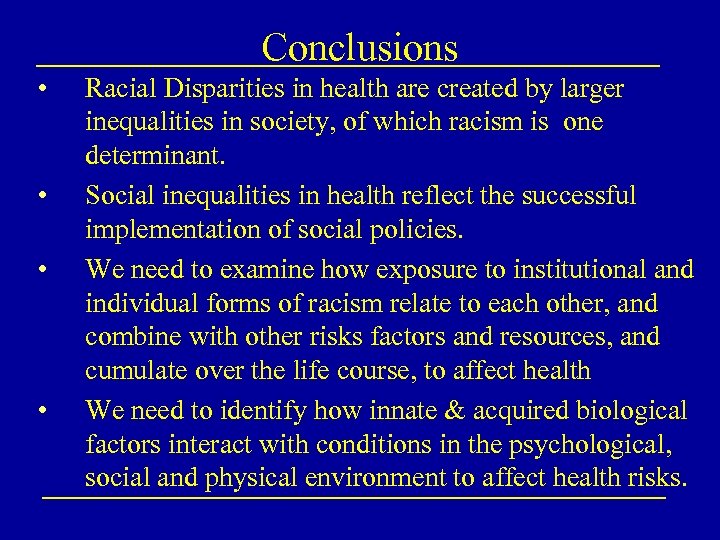 Conclusions

• Racial Disparities in health are created by larger inequalities in society, of which racism is one determinant.

• Social inequalities in health reflect the successful implementation of social policies.

• We need to examine how exposure to institutional and individual forms of racism relate to each other, and combine with other risks factors and resources, and cumulate over the life course, to affect health

• We need to identify how innate & acquired biological factors interact with conditions in the psychological, social and physical environment to affect health risks.